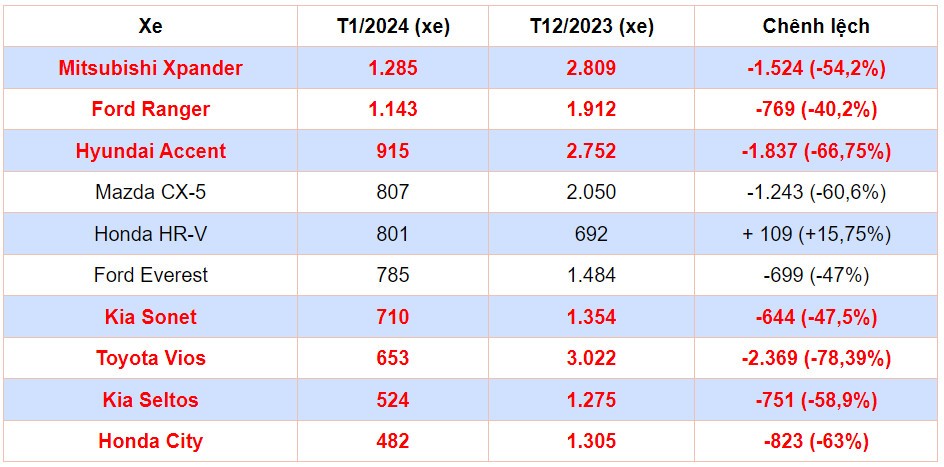 | Xe | T1/2024 (xe) | T12/2023 (xe) | Chênh lệch |
|---|---|---|---|
| Mitsubishi Xpander | 1.285 | 2.809 | -1.524 (-54,2%) |
| Ford Ranger | 1.143 | 1.912 | -769 (-40,2%) |
| Hyundai Accent | 915 | 2.752 | -1.837 (-66,75%) |
| Mazda CX-5 | 807 | 2.050 | -1.243 (-60,6%) |
| Honda HR-V | 801 | 692 | + 109 (+15,75%) |
| Ford Everest | 785 | 1.484 | -699 (-47%) |
| Kia Sonet | 710 | 1.354 | -644 (-47,5%) |
| Toyota Vios | 653 | 3.022 | -2.369 (-78,39%) |
| Kia Seltos | 524 | 1.275 | -751 (-58,9%) |
| Honda City | 482 | 1.305 | -823 (-63%) |